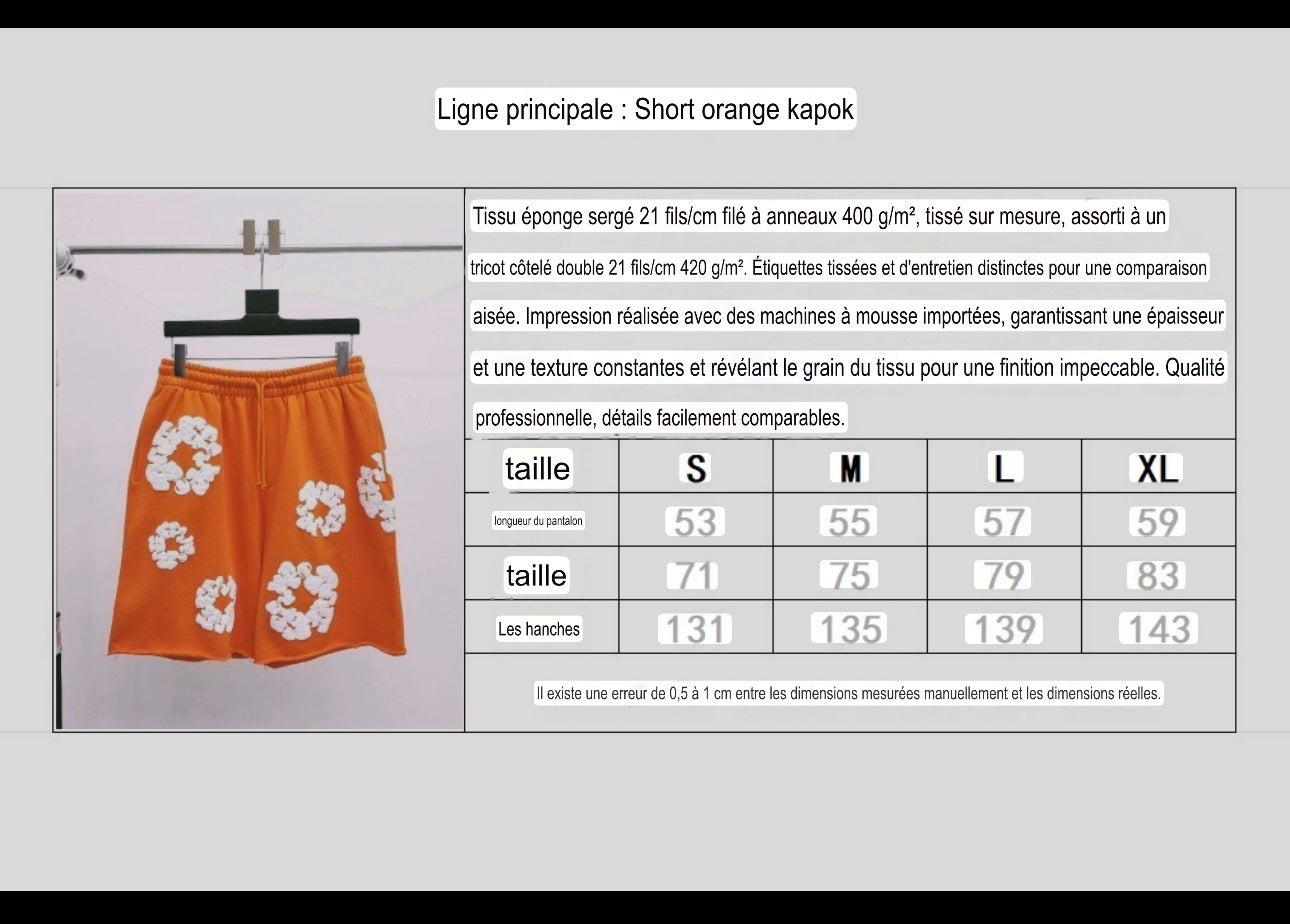 Ligne principale : Short orange kapok

Tissu éponge sergé 21 fils/cm filé à anneaux 400 g/m², tissé sur mesure, assorti à un tricot côtelé double 21 fils/cm 420 g/m². Étiquettes tissées et d'entretien distinctes pour une comparaison aisée. Impression réalisée avec des machines à mousse importées, garantissant une épaisseur et une texture constantes et révélant le grain du tissu pour une finition impeccable. Qualité professionnelle, détails facilement comparables.

| taille | S | M | L | XL |
|---|---|---|---|---|
| longueur du pantalon | 53 | 55 | 57 | 59 |
| taille | 71 | 75 | 79 | 83 |
| Les hanches | 131 | 135 | 139 | 143 |

Il existe une erreur de 0,5 à 1 cm entre les dimensions mesurées manuellement et les dimensions réelles.